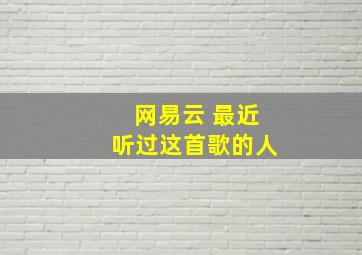 网易云 最近
听过这首歌的人